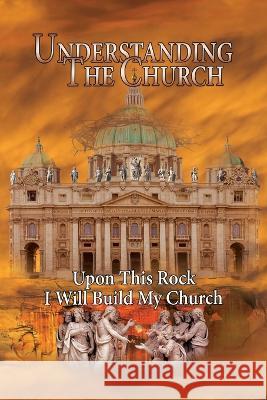 UNDERSTANDING THE CHURCH

Upon This Rock I Will Build My Church

Kraina Książek